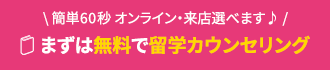 \ 簡単60秒 オンライン・来店選べます♪ /

まずは無料で留学カウンセリング